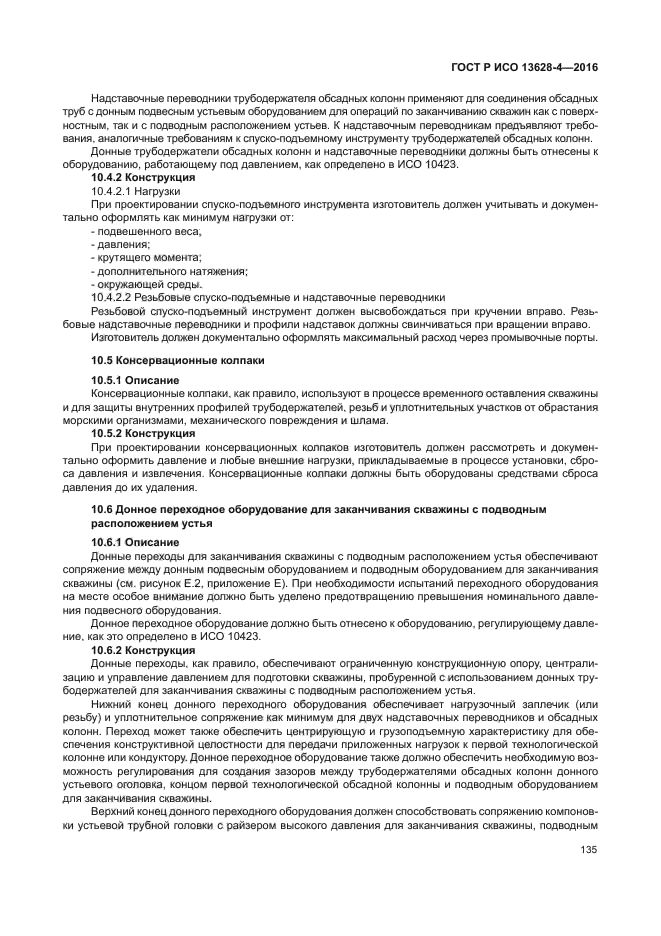 ГОСТ Р ИСО 13628-4—2016

Надставочные переводники трубодержателя обсадных колонн применяют для соединения обсадных труб с донным подвесным устьевым оборудованием для операций по заканчиванию скважин как с поверхностным, так и с подводным расположением устьев. К надставочным переводникам предъявляют требования, аналогичные требованиям к спуско-подъемному инструменту трубодержателей обсадных колонн.

Донные трубодержатели обсадных колонн и надставочные переводники должны быть отнесены к оборудованию, работающему под давлением, как определено в ИСО 10423.

10.4.2 Конструкция

10.4.2.1 Нагрузки

При проектировании спуско-подъемного инструмента изготовитель должен учитывать и документально оформлять как минимум нагрузки от:

- подвешенного веса,
- давления;
- крутящего момента;
- дополнительного натяжения;
- окружающей среды.

10.4.2.2 Резьбовые спуско-подъемные и надставочные переводники

Резьбовой спуско-подъемный инструмент должен высвобождаться при кручении вправо. Резьбовые надставочные переводники и профили надставок должны свинчиваться при вращении вправо.

Изготовитель должен документально оформлять максимальный расход через промывочные порты.

10.5 Консервационные колпаки

10.5.1 Описание

Консервационные колпаки, как правило, используют в процессе временного оставления скважины и для защиты внутренних профилей трубодержателей, резьб и уплотнительных участков от обрастания морскими организмами, механического повреждения и шлама.

10.5.2 Конструкция

При проектировании консервационных колпаков изготовитель должен рассмотреть и документально оформить давление и любые внешние нагрузки, прикладываемые в процессе установки, сброса давления и извлечения. Консервационные колпаки должны быть оборудованы средствами сброса давления до их удаления.

10.6 Донное переходное оборудование для заканчивания скважины с подводным расположением устья

10.6.1 Описание

Донные переходы для заканчивания скважины с подводным расположением устья обеспечивают сопряжение между донным подвесным оборудованием и подводным оборудованием для заканчивания скважины (см. рисунок Е.2, приложение Е). При необходимости испытаний переходного оборудования на месте особое внимание должно быть уделено предотвращению превышения номинального давления подвесного оборудования.

Донное переходное оборудование должно быть отнесено к оборудованию, регулирующему давление, как это определено в ИСО 10423.

10.6.2 Конструкция

Донные переходы, как правило, обеспечивают ограниченную конструкционную опору, централизацию и управление давлением для подготовки скважины, пробуренной с использованием донных трубодержателей для заканчивания скважины с подводным расположением устья.

Нижний конец донного переходного оборудования обеспечивает нагрузочный заплечик (или резьбу) и уплотнительное сопряжение как минимум для двух надставочных переводников и обсадных колонн. Переход может также обеспечить центрирующую и грузоподъемную характеристику для обеспечения конструктивной целостности для передачи приложенных нагрузок к первой технологической колонне или кондуктору. Донное переходное оборудование также должно обеспечить необходимую возможность регулирования для создания зазоров между трубодержателями обсадных колонн донного устьевого оголовка, концом первой технологической обсадной колонны и подводным оборудованием для заканчивания скважины.

Верхний конец донного переходного оборудования должен способствовать сопряжению компоновки устьевой трубной головки с райзером высокого давления для заканчивания скважины, подводным

135